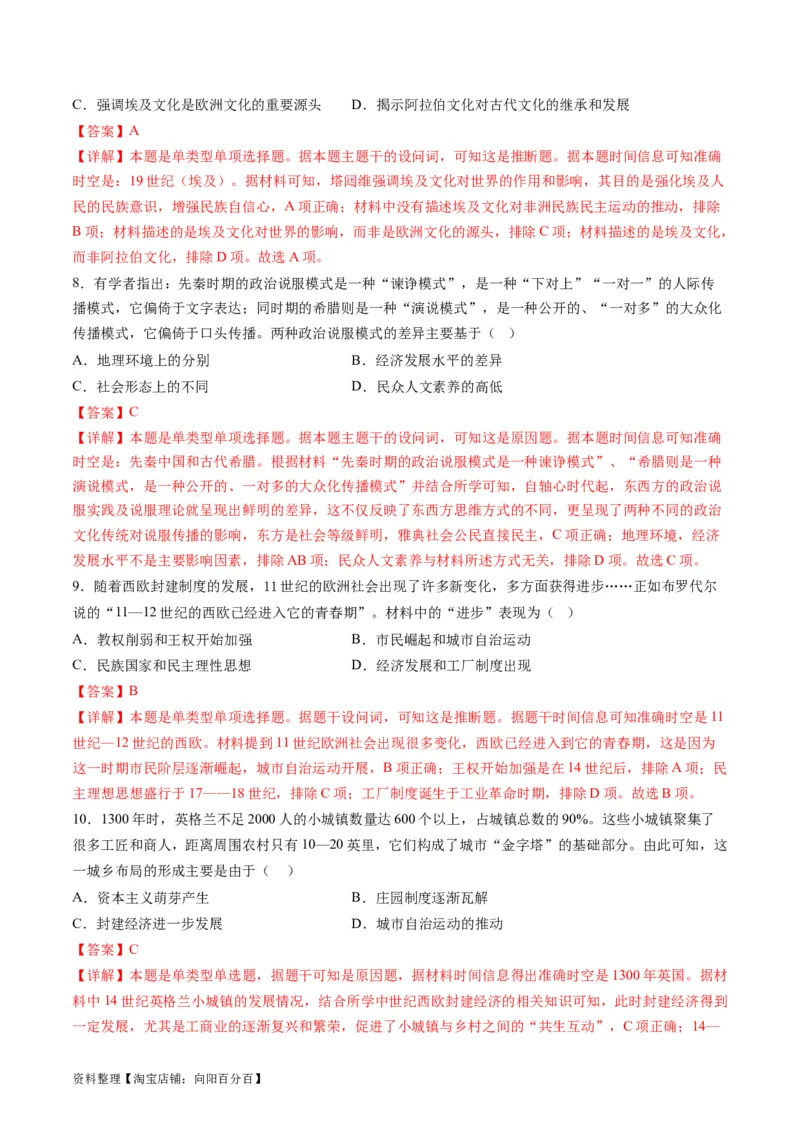 C．强调埃及文化是欧洲文化的重要源头　　D．揭示阿拉伯文化对古代文化的继承和发展

【答案】A

【详解】本题是单类型单项选择题。据本题主题干的设问词，可知这是推断题。据本题时间信息可知准确时空是：19世纪（埃及）。据材料可知，塔闼维强调埃及文化对世界的作用和影响，其目的是强化埃及人民的民族意识，增强民族自信心，A项正确；材料中没有描述埃及文化对非洲民族民主运动的推动，排除B项；材料描述的是埃及文化对世界的影响，而非是欧洲文化的源头，排除C项；材料描述的是埃及文化，而非阿拉伯文化，排除D项。故选A项。

8．有学者指出：先秦时期的政治说服模式是一种“谏诤模式”，是一种“下对上”“一对一”的人际传播模式，它偏倚于文字表达；同时期的希腊则是一种“演说模式”，是一种公开的、“一对多”的大众化传播模式，它偏倚于口头传播。两种政治说服模式的差异主要基于（　）

A．地理环境上的分别　　B．经济发展水平的差异

C．社会形态上的不同　　D．民众人文素养的高低

【答案】C

【详解】本题是单类型单项选择题。据本题主题干的设问词，可知这是原因题。据本题时间信息可知准确时空是：先秦中国和古代希腊。根据材料“先秦时期的政治说服模式是一种谏诤模式”、“希腊则是一种演说模式，是一种公开的、一对多的大众化传播模式”并结合所学可知，自轴心时代起，东西方的政治说服实践及说服理论就呈现出鲜明的差异，这不仅反映了东西方思维方式的不同，更呈现了两种不同的政治文化传统对说服传播的影响，东方是社会等级鲜明，雅典社会公民直接民主，C项正确；地理环境，经济发展水平不是主要影响因素，排除AB项；民众人文素养与材料所述方式无关，排除D项。故选C项。

9．随着西欧封建制度的发展，11世纪的欧洲社会出现了许多新变化，多方面获得进步……正如布罗代尔说的“11—12世纪的西欧已经进入它的青春期”。材料中的“进步”表现为（　）

A．教权削弱和王权开始加强　　B．市民崛起和城市自治运动

C．民族国家和民主理性思想　　D．经济发展和工厂制度出现

【答案】B

【详解】本题是单类型单项选择题。据题干设问词，可知这是推断题。据题干时间信息可知准确时空是11世纪—12世纪的西欧。材料提到11世纪欧洲社会出现很多变化，西欧已经进入到它的青春期，这是因为这一时期市民阶层逐渐崛起，城市自治运动开展，B项正确；王权开始加强是在14世纪后，排除A项；民主理想思想盛行于17——18世纪，排除C项；工厂制度诞生于工业革命时期，排除D项。故选B项。

10．1300年时，英格兰不足2000人的小城镇数量达600个以上，占城镇总数的90%。这些小城镇聚集了很多工匠和商人，距离周围农村只有10—20英里，它们构成了城市“金字塔”的基础部分。由此可知，这一城乡布局的形成主要是由于（　）

A．资本主义萌芽产生　　B．庄园制度逐渐瓦解

C．封建经济进一步发展　　D．城市自治运动的推动

【答案】C

【详解】本题是单类型单选题，据题干可知是原因题，据材料时间信息得出准确时空是1300年英国。据材料中14世纪英格兰小城镇的发展情况，结合所学中世纪西欧封建经济的相关知识可知，此时封建经济得到一定发展，尤其是工商业的逐渐复兴和繁荣，促进了小城镇与乡村之间的“共生互动”，C项正确；14—

资料整理【淘宝店铺：向阳百分百】